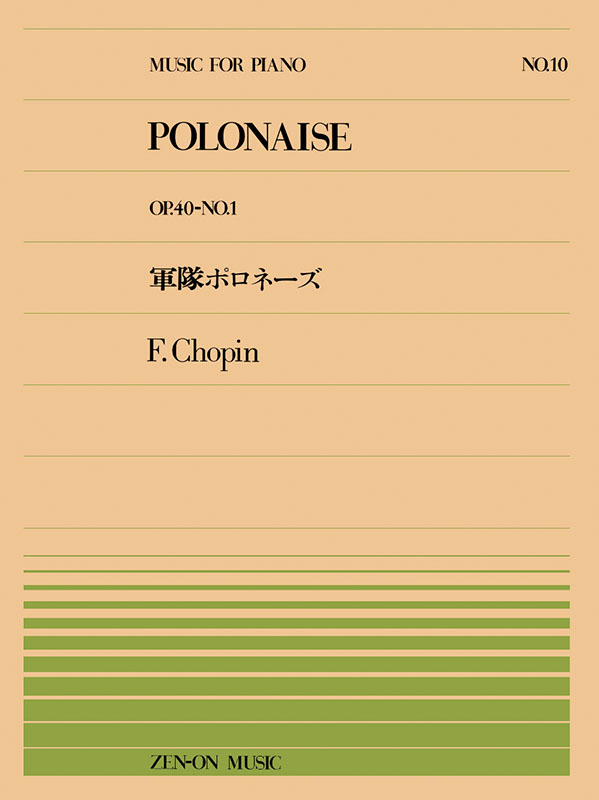 MUSIC FOR PIANO

NO.10

POLONAISE

OP.40-NO.1

軍隊ポロネーズ

F. Chopin

ZEN-ON MUSIC